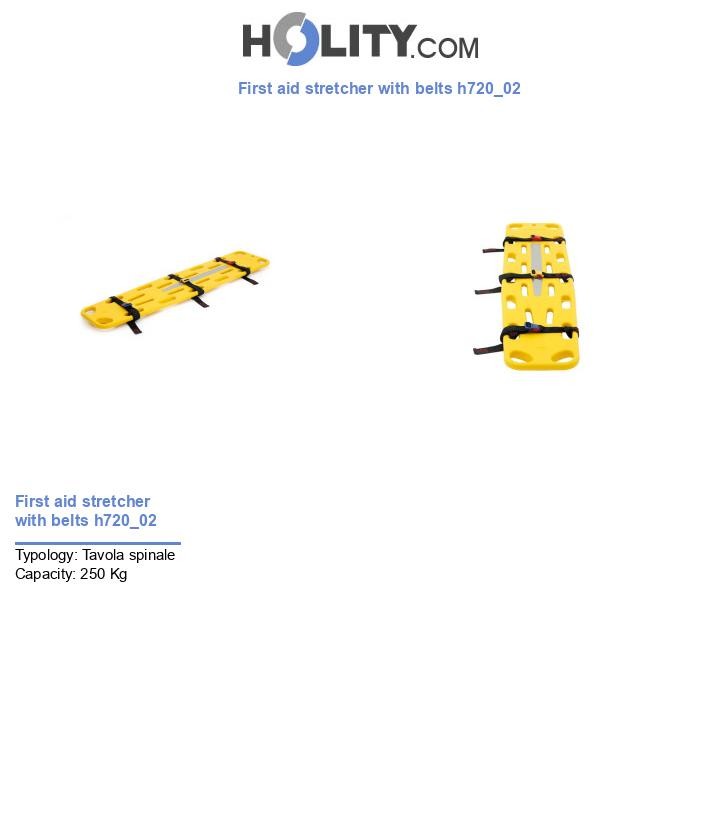 HOLITY.COM

First aid stretcher with belts h720_02

First aid stretcher with belts h720_02

Typology: Tavola spinale
Capacity: 250 Kg